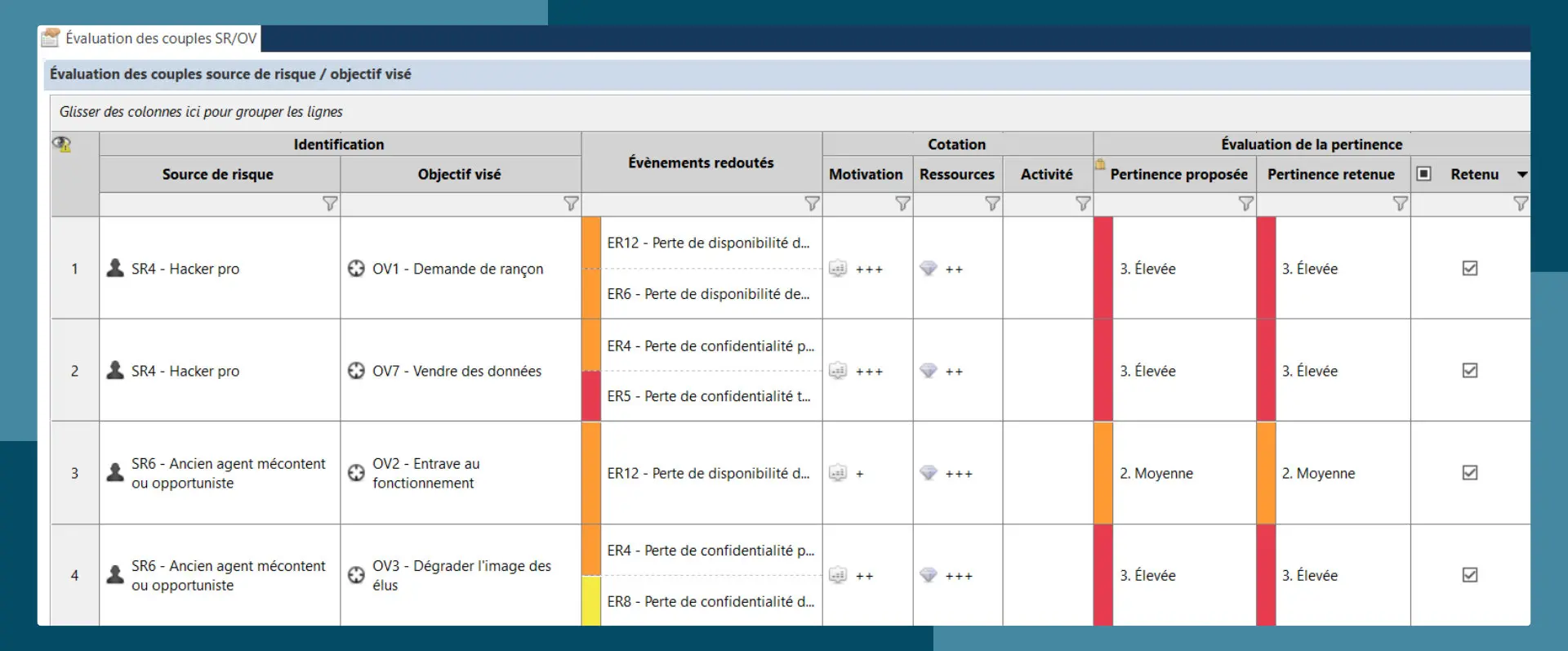 Évaluation des couples SR/OV

Évaluation des couples source de risque / objectif visé

Glisser des colonnes ici pour grouper les lignes

| | Identification | | Évènements redoutés | Cotation | | | Évaluation de la pertinence | | |
|---|---|---|---|---|---|---|---|---|---|
| | Source de risque | Objectif visé | | Motivation | Ressources | Activité | Pertinence proposée | Pertinence retenue | Retenu |
| 1 | SR4 - Hacker pro | OV1 - Demande de rançon | ER12 - Perte de disponibilité d... ER6 - Perte de disponibilité de... | +++ | ++ | | 3. Élevée | 3. Élevée | ☑ |
| 2 | SR4 - Hacker pro | OV7 - Vendre des données | ER4 - Perte de confidentialité p... ER5 - Perte de confidentialité t... | +++ | ++ | | 3. Élevée | 3. Élevée | ☑ |
| 3 | SR6 - Ancien agent mécontent ou opportuniste | OV2 - Entrave au fonctionnement | ER12 - Perte de disponibilité d... | + | +++ | | 2. Moyenne | 2. Moyenne | ☑ |
| 4 | SR6 - Ancien agent mécontent ou opportuniste | OV3 - Dégrader l'image des élus | ER4 - Perte de confidentialité p... ER8 - Perte de confidentialité d... | ++ | +++ | | 3. Élevée | 3. Élevée | ☑ |